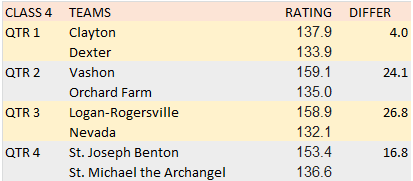 | CLASS 4 | TEAMS | RATING | DIFFER |
|---|---|---|---|
| QTR 1 | Clayton | 137.9 | 4.0 |
| | Dexter | 133.9 | |
| QTR 2 | Vashon | 159.1 | 24.1 |
| | Orchard Farm | 135.0 | |
| QTR 3 | Logan-Rogersville | 158.9 | 26.8 |
| | Nevada | 132.1 | |
| QTR 4 | St. Joseph Benton | 153.4 | 16.8 |
| | St. Michael the Archangel | 136.6 | |